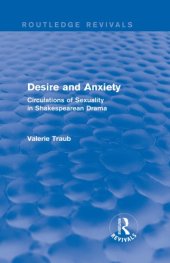 ROUTLEDGE REVIVALS

Desire and Anxiety

Circulations of Sexuality in Shakespearean Drama

Valerie Traub

R

REVIVALS